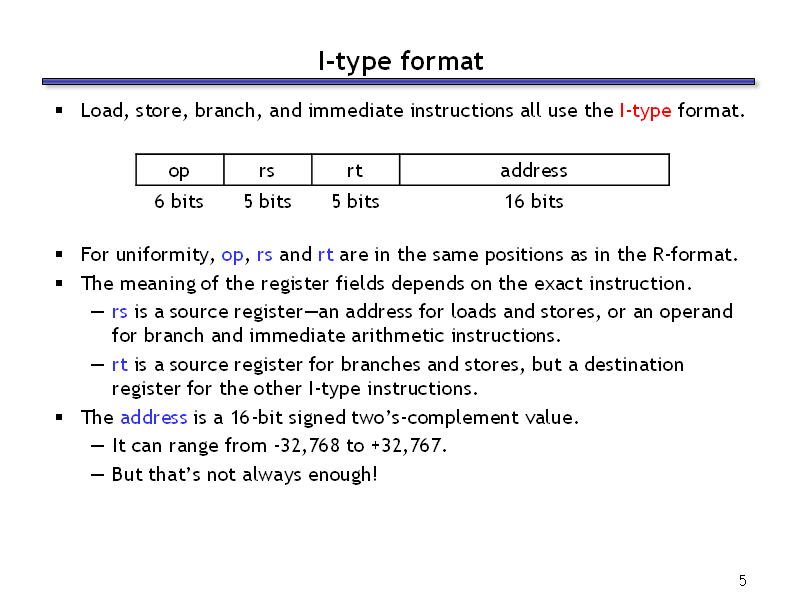 I-type format

▪ Load, store, branch, and immediate instructions all use the I-type format.

| op | rs | rt | address |
|---|---|---|---|
| 6 bits | 5 bits | 5 bits | 16 bits |

▪ For uniformity, op, rs and rt are in the same positions as in the R-format.
▪ The meaning of the register fields depends on the exact instruction.
— rs is a source register—an address for loads and stores, or an operand for branch and immediate arithmetic instructions.
— rt is a source register for branches and stores, but a destination register for the other I-type instructions.
▪ The address is a 16-bit signed two's-complement value.
— It can range from -32,768 to +32,767.
— But that's not always enough!

5